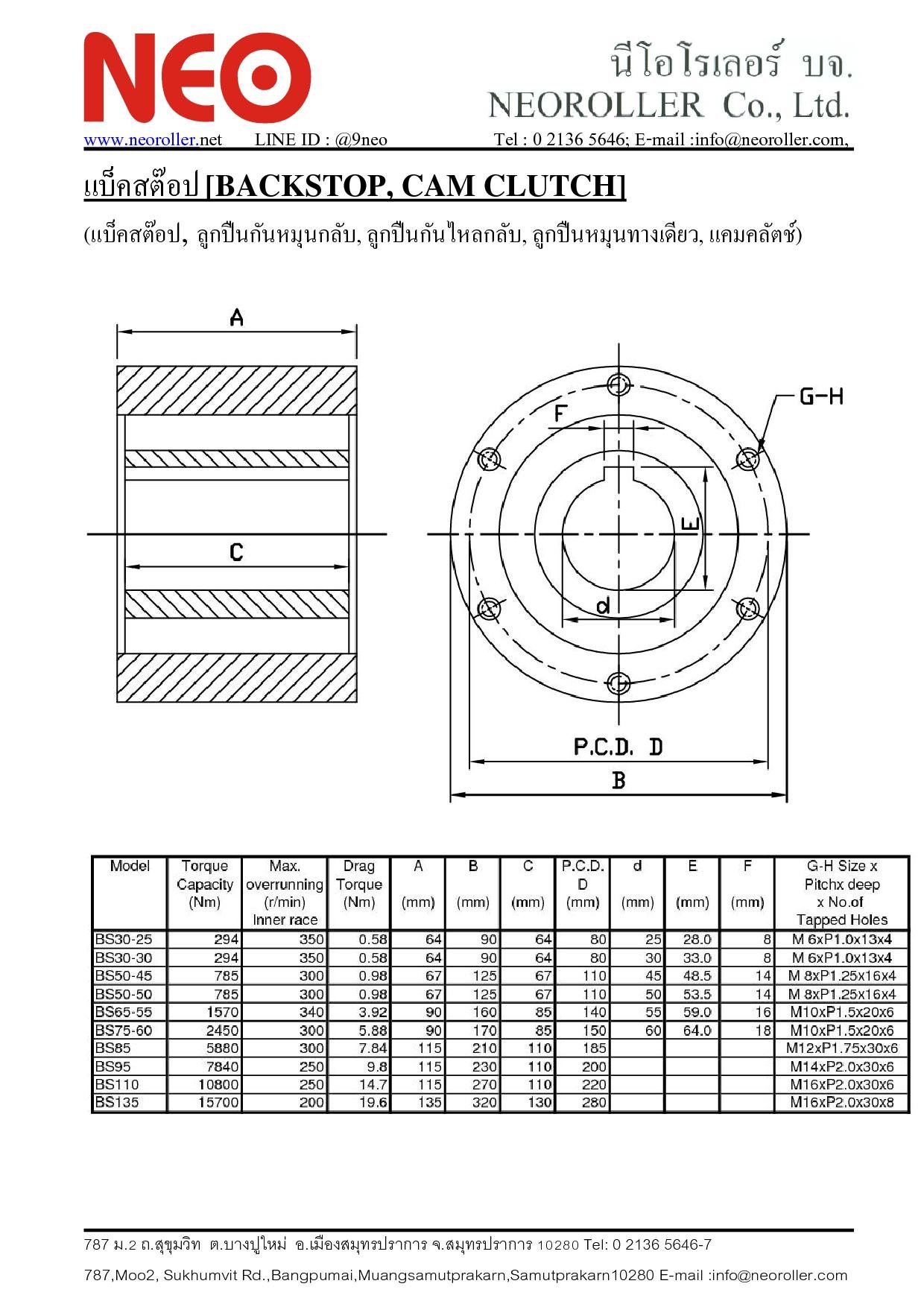 NEO

นีโอโรเลอร์ บจ.
NEOROLLER Co., Ltd.

www.neoroller.net LINE ID : @9neo Tel : 0 2136 5646; E-mail :info@neoroller.com,

แบ็คสต๊อป [BACKSTOP, CAM CLUTCH]

(แบ็คสต๊อป, ลูกปืนกันหมุนกลับ, ลูกปืนกันไหลกลับ, ลูกปืนหมุนทางเดียว, แคมคลัตช์)

A

C

G-H

F

E

d

P.C.D. D

B

| Model | Torque Capacity (Nm) | Max. overrunning (r/min) Inner race | Drag Torque (Nm) | A (mm) | B (mm) | C (mm) | P.C.D. D (mm) | d (mm) | E (mm) | F (mm) | G-H Size x Pitchx deep x No.of Tapped Holes |
|---|---|---|---|---|---|---|---|---|---|---|---|
| BS30-25 | 294 | 350 | 0.58 | 64 | 90 | 64 | 80 | 25 | 28.0 | 8 | M 6xP1.0x13x4 |
| BS30-30 | 294 | 350 | 0.58 | 64 | 90 | 64 | 80 | 30 | 33.0 | 8 | M 6xP1.0x13x4 |
| BS50-45 | 785 | 300 | 0.98 | 67 | 125 | 67 | 110 | 45 | 48.5 | 14 | M 8xP1.25x16x4 |
| BS50-50 | 785 | 300 | 0.98 | 67 | 125 | 67 | 110 | 50 | 53.5 | 14 | M 8xP1.25x16x4 |
| BS65-55 | 1570 | 340 | 3.92 | 90 | 160 | 85 | 140 | 55 | 59.0 | 16 | M10xP1.5x20x6 |
| BS75-60 | 2450 | 300 | 5.88 | 90 | 170 | 85 | 150 | 60 | 64.0 | 18 | M10xP1.5x20x6 |
| BS85 | 5880 | 300 | 7.84 | 115 | 210 | 110 | 185 | | | | M12xP1.75x30x6 |
| BS95 | 7840 | 250 | 9.8 | 115 | 230 | 110 | 200 | | | | M14xP2.0x30x6 |
| BS110 | 10800 | 250 | 14.7 | 115 | 270 | 110 | 220 | | | | M16xP2.0x30x6 |
| BS135 | 15700 | 200 | 19.6 | 135 | 320 | 130 | 280 | | | | M16xP2.0x30x8 |

787 ม.2 ถ.สุขุมวิท ต.บางปูใหม่ อ.เมืองสมุทรปราการ จ.สมุทรปราการ 10280 Tel: 0 2136 5646-7

787,Moo2, Sukhumvit Rd.,Bangpumai,Muangsamutprakarn,Samutprakarn10280 E-mail :info@neoroller.com